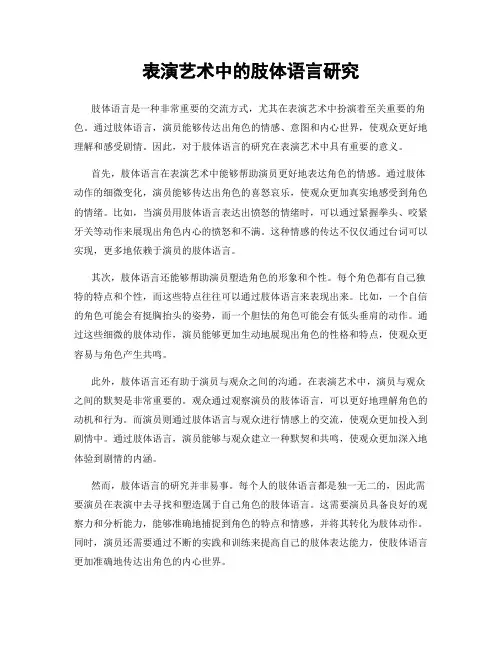 表演艺术中的肢体语言研究

肢体语言是一种非常重要的交流方式，尤其在表演艺术中扮演着至关重要的角色。通过肢体语言，演员能够传达出角色的情感、意图和内心世界，使观众更好地理解和感受剧情。因此，对于肢体语言的研究在表演艺术中具有重要的意义。

首先，肢体语言在表演艺术中能够帮助演员更好地表达角色的情感。通过肢体动作的细微变化，演员能够传达出角色的喜怒哀乐，使观众更加真实地感受到角色的情绪。比如，当演员用肢体语言表达出愤怒的情绪时，可以通过紧握拳头、咬紧牙关等动作来展现出角色内心的愤怒和不满。这种情感的传达不仅仅通过台词可以实现，更多地依赖于演员的肢体语言。

其次，肢体语言还能够帮助演员塑造角色的形象和个性。每个角色都有自己独特的特点和个性，而这些特点往往可以通过肢体语言来表现出来。比如，一个自信的角色可能会有挺胸抬头的姿势，而一个胆怯的角色可能会有低头垂肩的动作。通过这些细微的肢体动作，演员能够更加生动地展现出角色的性格和特点，使观众更容易与角色产生共鸣。

此外，肢体语言还有助于演员与观众之间的沟通。在表演艺术中，演员与观众之间的默契是非常重要的。观众通过观察演员的肢体语言，可以更好地理解角色的动机和行为。而演员则通过肢体语言与观众进行情感上的交流，使观众更加投入到剧情中。通过肢体语言，演员能够与观众建立一种默契和共鸣，使观众更加深入地体验到剧情的内涵。

然而，肢体语言的研究并非易事。每个人的肢体语言都是独一无二的，因此需要演员在表演中去寻找和塑造属于自己角色的肢体语言。这需要演员具备良好的观察力和分析能力，能够准确地捕捉到角色的特点和情感，并将其转化为肢体动作。同时，演员还需要通过不断的实践和训练来提高自己的肢体表达能力，使肢体语言更加准确地传达出角色的内心世界。